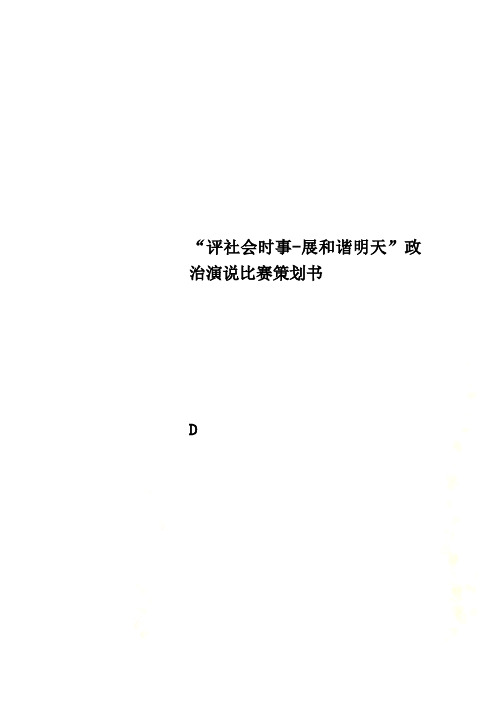 “评社会时事-展和谐明天”政治演说比赛策划书

D